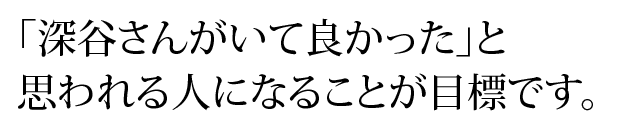 「深谷さんがいて良かった」と
思われる人になることが目標です。